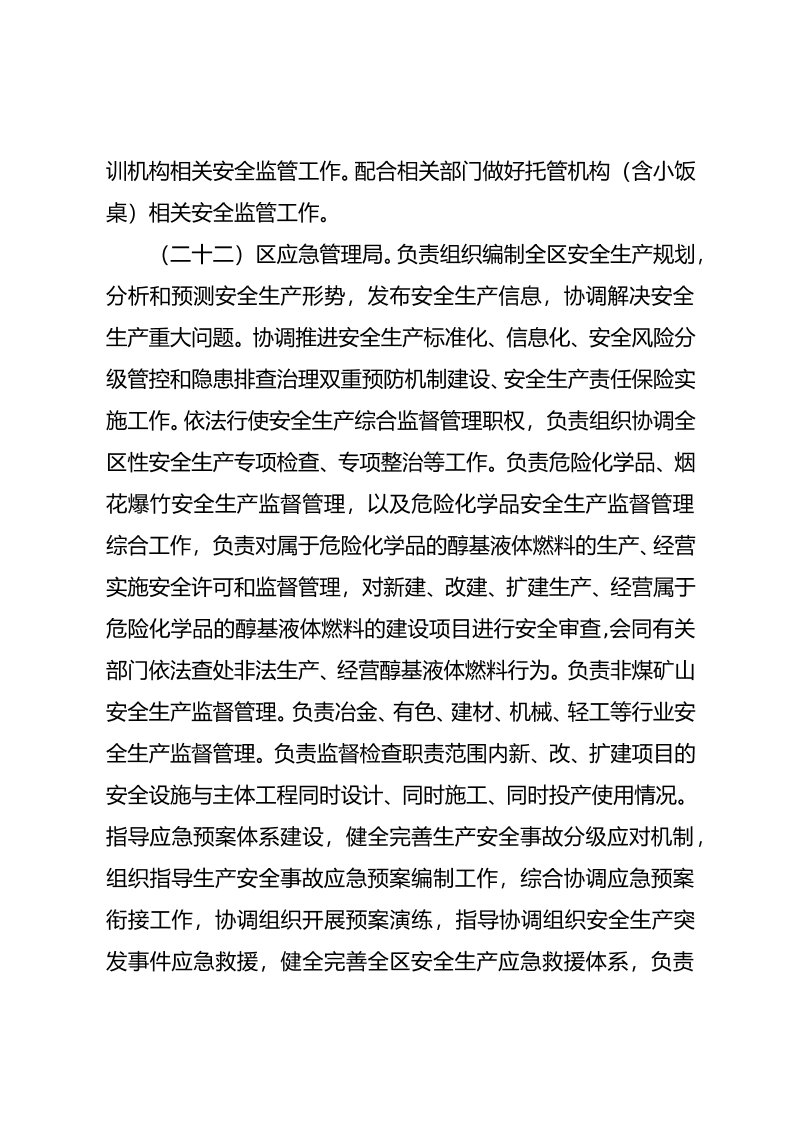 训机构相关安全监管工作。配合相关部门做好托管机构（含小饭桌）相关安全监管工作。

（二十二）区应急管理局。负责组织编制全区安全生产规划，分析和预测安全生产形势，发布安全生产信息，协调解决安全生产重大问题。协调推进安全生产标准化、信息化、安全风险分级管控和隐患排查治理双重预防机制建设、安全生产责任保险实施工作。依法行使安全生产综合监督管理职权，负责组织协调全区性安全生产专项检查、专项整治等工作。负责危险化学品、烟花爆竹安全生产监督管理，以及危险化学品安全生产监督管理综合工作，负责对属于危险化学品的醇基液体燃料的生产、经营实施安全许可和监督管理，对新建、改建、扩建生产、经营属于危险化学品的醇基液体燃料的建设项目进行安全审查,会同有关部门依法查处非法生产、经营醇基液体燃料行为。负责非煤矿山安全生产监督管理。负责冶金、有色、建材、机械、轻工等行业安全生产监督管理。负责监督检查职责范围内新、改、扩建项目的安全设施与主体工程同时设计、同时施工、同时投产使用情况。指导应急预案体系建设，健全完善生产安全事故分级应对机制，组织指导生产安全事故应急预案编制工作，综合协调应急预案衔接工作，协调组织开展预案演练，指导协调组织安全生产突发事件应急救援，健全完善全区安全生产应急救援体系，负责